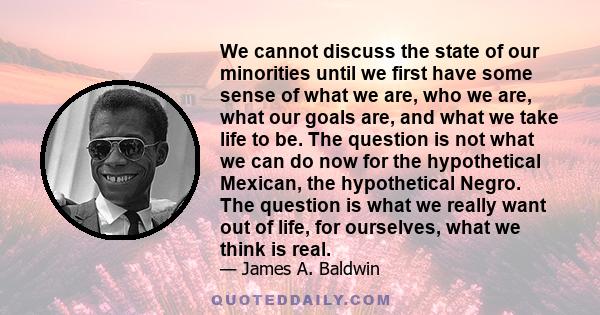 We cannot discuss the state of our minorities until we first have some sense of what we are, who we are, what our goals are, and what we take life to be. The question is not what we can do now for the hypothetical Mexican, the hypothetical Negro. The question is what we really want out of life, for ourselves, what we think is real.

— James A. Baldwin

QUOTEDDAILY.COM